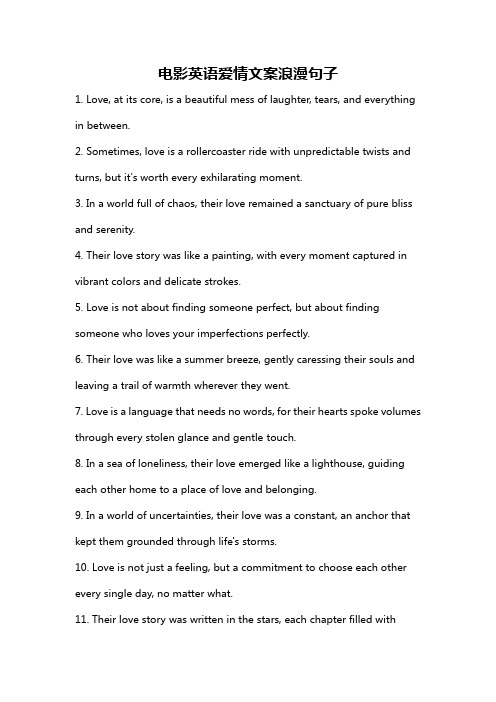 电影英语爱情文案浪漫句子

1. Love, at its core, is a beautiful mess of laughter, tears, and everything in between.

2. Sometimes, love is a rollercoaster ride with unpredictable twists and turns, but it's worth every exhilarating moment.

3. In a world full of chaos, their love remained a sanctuary of pure bliss and serenity.

4. Their love story was like a painting, with every moment captured in vibrant colors and delicate strokes.

5. Love is not about finding someone perfect, but about finding someone who loves your imperfections perfectly.

6. Their love was like a summer breeze, gently caressing their souls and leaving a trail of warmth wherever they went.

7. Love is a language that needs no words, for their hearts spoke volumes through every stolen glance and gentle touch.

8. In a sea of loneliness, their love emerged like a lighthouse, guiding each other home to a place of love and belonging.

9. In a world of uncertainties, their love was a constant, an anchor that kept them grounded through life's storms.

10. Love is not just a feeling, but a commitment to choose each other every single day, no matter what.

11. Their love story was written in the stars, each chapter filled with